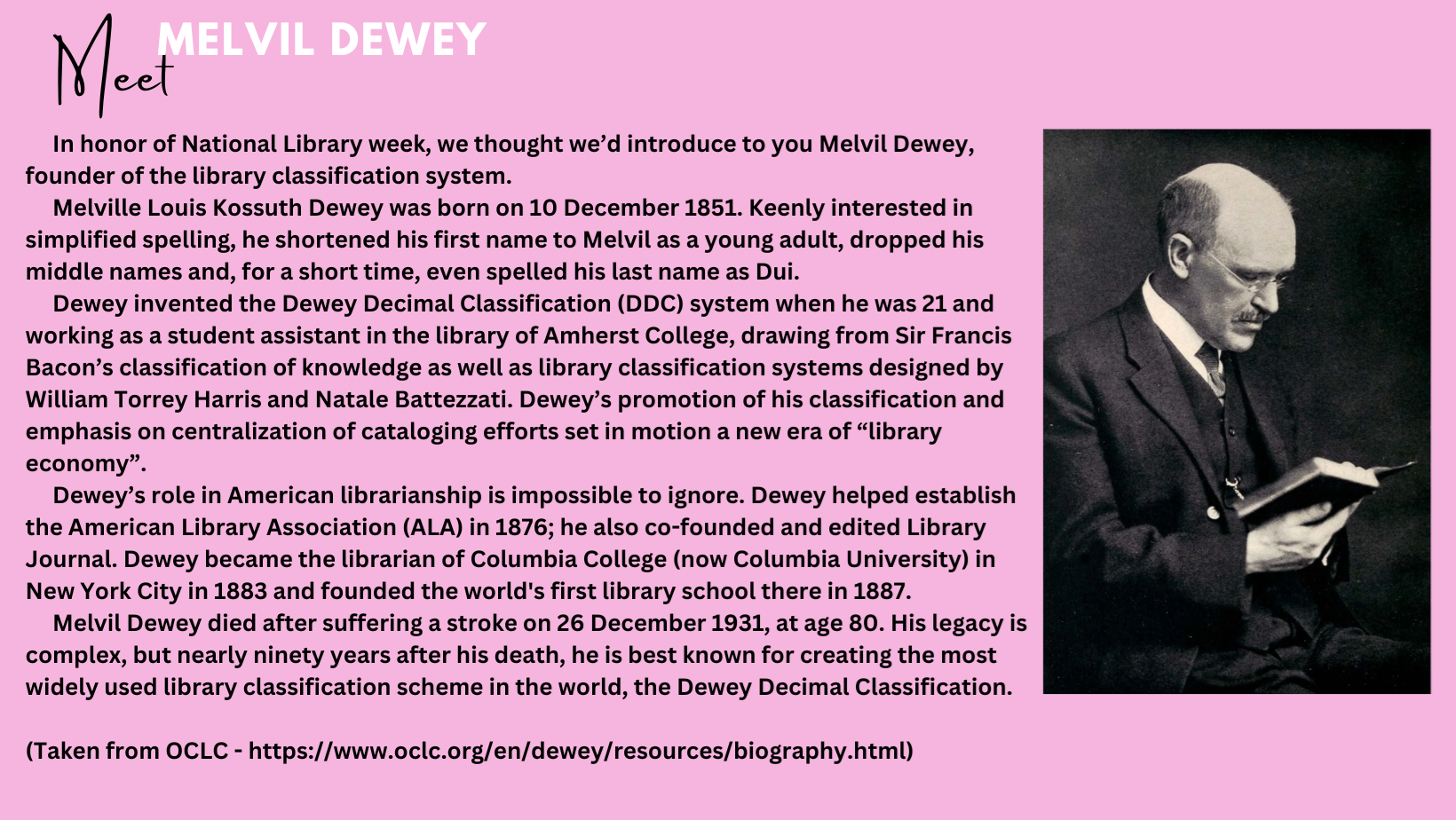 Meet MELVIL DEWEY

In honor of National Library week, we thought we'd introduce to you Melvil Dewey, founder of the library classification system.

Melville Louis Kossuth Dewey was born on 10 December 1851. Keenly interested in simplified spelling, he shortened his first name to Melvil as a young adult, dropped his middle names and, for a short time, even spelled his last name as Dui.

Dewey invented the Dewey Decimal Classification (DDC) system when he was 21 and working as a student assistant in the library of Amherst College, drawing from Sir Francis Bacon's classification of knowledge as well as library classification systems designed by William Torrey Harris and Natale Battezzati. Dewey's promotion of his classification and emphasis on centralization of cataloging efforts set in motion a new era of "library economy".

Dewey's role in American librarianship is impossible to ignore. Dewey helped establish the American Library Association (ALA) in 1876; he also co-founded and edited Library Journal. Dewey became the librarian of Columbia College (now Columbia University) in New York City in 1883 and founded the world's first library school there in 1887.

Melvil Dewey died after suffering a stroke on 26 December 1931, at age 80. His legacy is complex, but nearly ninety years after his death, he is best known for creating the most widely used library classification scheme in the world, the Dewey Decimal Classification.

(Taken from OCLC - https://www.oclc.org/en/dewey/resources/biography.html)